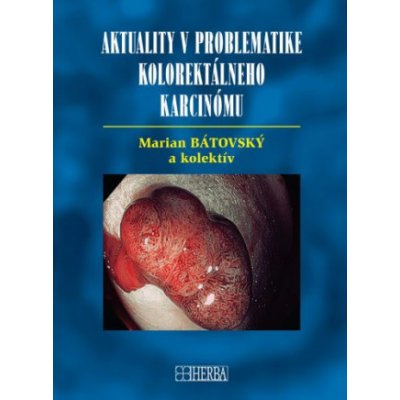 AKTUALITY V PROBLEMATIKE KOLOREKTÁLNEHO KARCINÓMU

Marian BÁTOVSKÝ
a kolektív

HERBA